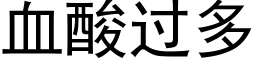 血酸过多